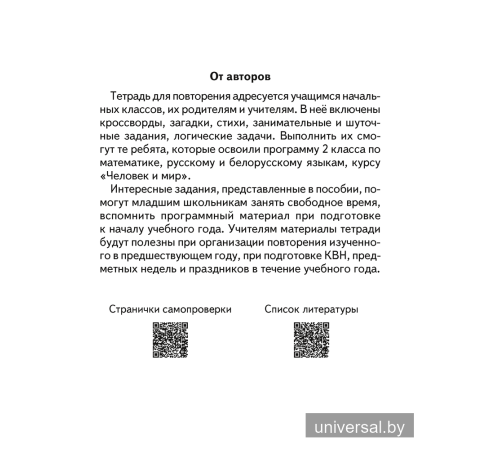 От авторов

Тетрадь для повторения адресуется учащимся начальных классов, их родителям и учителям. В неё включены кроссворды, загадки, стихи, занимательные и шуточные задания, логические задачи. Выполнить их смогут те ребята, которые освоили программу 2 класса по математике, русскому и белорусскому языкам, курсу «Человек и мир».

Интересные задания, представленные в пособии, помогут младшим школьникам занять свободное время, вспомнить программный материал при подготовке к началу учебного года. Учителям материалы тетради будут полезны при организации повторения изученного в предшествующем году, при подготовке КВН, предметных недель и праздников в течение учебного года.

Странички самопроверки

Список литературы

universal.by